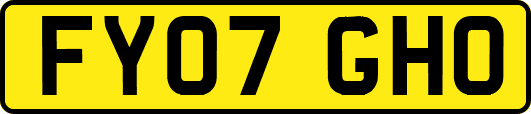 FY07 GHO